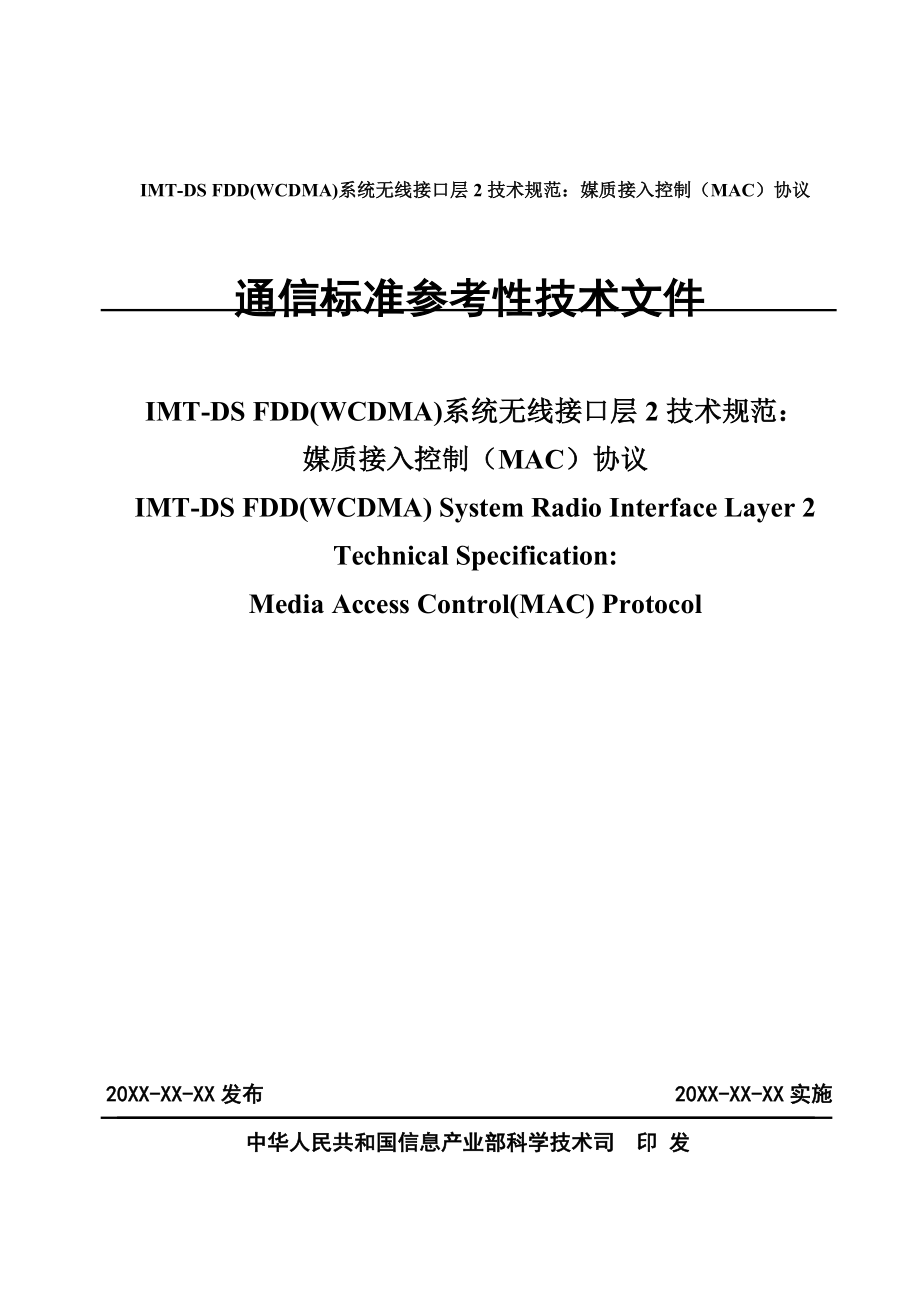 IMT-DS FDD(WCDMA)系统无线接口层 2 技术规范：媒质接入控制（MAC）协议

通信标准参考性技术文件

IMT-DS FDD(WCDMA)系统无线接口层 2 技术规范：
媒质接入控制（MAC）协议
IMT-DS FDD(WCDMA) System Radio Interface Layer 2
Technical Specification:
Media Access Control(MAC) Protocol

20XX-XX-XX 发布

20XX-XX-XX 实施

中华人民共和国信息产业部科学技术司　印 发